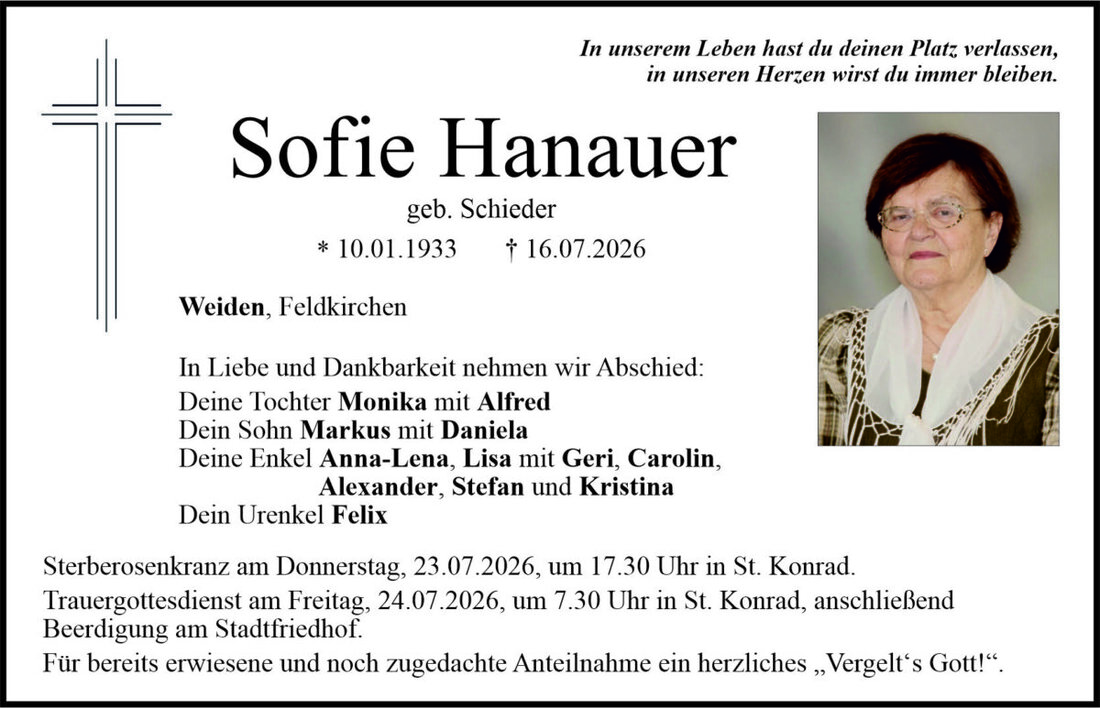 In unserem Leben hast du deinen Platz verlassen,
in unseren Herzen wirst du immer bleiben.

Sofie Hanauer

geb. Schieder

* 10.01.1933 † 16.07.2026

Weiden, Feldkirchen

In Liebe und Dankbarkeit nehmen wir Abschied:
Deine Tochter Monika mit Alfred
Dein Sohn Markus mit Daniela
Deine Enkel Anna-Lena, Lisa mit Geri, Carolin,
Alexander, Stefan und Kristina
Dein Urenkel Felix

Sterberosenkranz am Donnerstag, 23.07.2026, um 17.30 Uhr in St. Konrad.

Trauergottesdienst am Freitag, 24.07.2026, um 7.30 Uhr in St. Konrad, anschließend Beerdigung am Stadtfriedhof.

Für bereits erwiesene und noch zugedachte Anteilnahme ein herzliches „Vergelt's Gott!“.